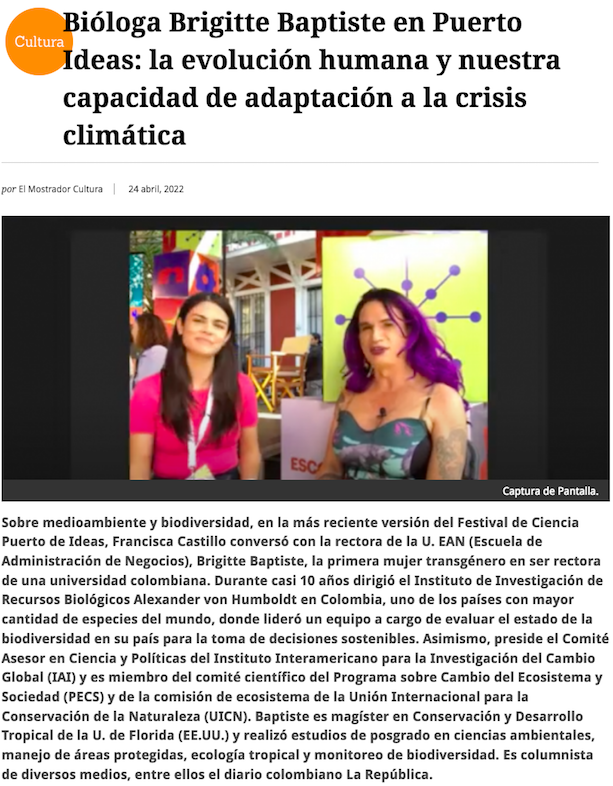 Cultura

Bióloga Brigitte Baptiste en Puerto Ideas: la evolución humana y nuestra capacidad de adaptación a la crisis climática

por El Mostrador Cultura | 24 abril, 2022

ESC

Captura de Pantalla.

Sobre medioambiente y biodiversidad, en la más reciente versión del Festival de Ciencia Puerto de Ideas, Francisca Castillo conversó con la rectora de la U. EAN (Escuela de Administración de Negocios), Brigitte Baptiste, la primera mujer transgénero en ser rectora de una universidad colombiana. Durante casi 10 años dirigió el Instituto de Investigación de Recursos Biológicos Alexander von Humboldt en Colombia, uno de los países con mayor cantidad de especies del mundo, donde lideró un equipo a cargo de evaluar el estado de la biodiversidad en su país para la toma de decisiones sostenibles. Asimismo, preside el Comité Asesor en Ciencia y Políticas del Instituto Interamericano para la Investigación del Cambio Global (IAI) y es miembro del comité científico del Programa sobre Cambio del Ecosistema y Sociedad (PECS) y de la comisión de ecosistema de la Unión Internacional para la Conservación de la Naturaleza (UICN). Baptiste es magíster en Conservación y Desarrollo Tropical de la U. de Florida (EE.UU.) y realizó estudios de posgrado en ciencias ambientales, manejo de áreas protegidas, ecología tropical y monitoreo de biodiversidad. Es columnista de diversos medios, entre ellos el diario colombiano La República.